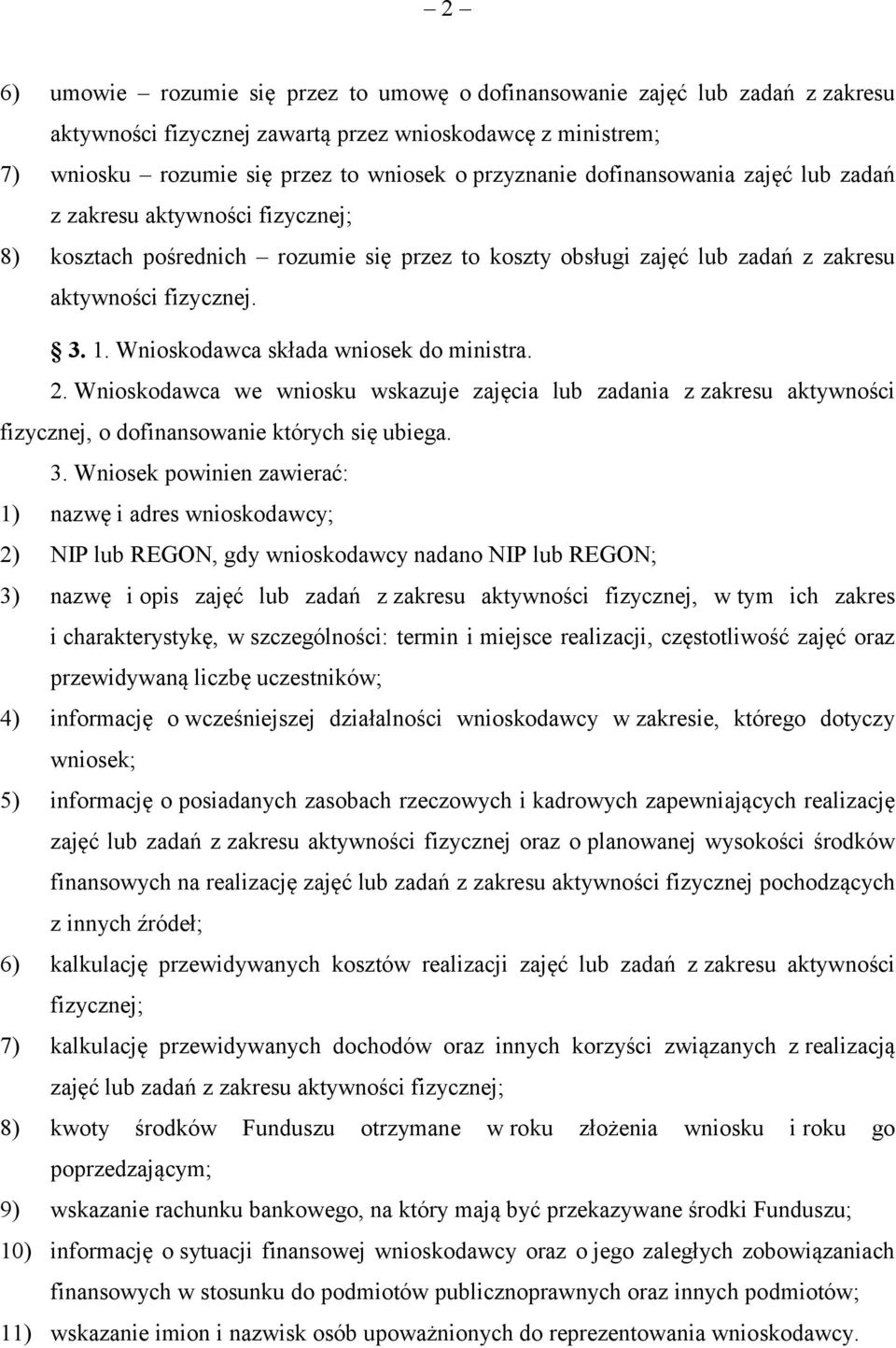 – 2 –

6) umowie – rozumie się przez to umowę o dofinansowanie zajęć lub zadań z zakresu aktywności fizycznej zawartą przez wnioskodawcę z ministrem;

7) wniosku – rozumie się przez to wniosek o przyznanie dofinansowania zajęć lub zadań z zakresu aktywności fizycznej;

8) kosztach pośrednich – rozumie się przez to koszty obsługi zajęć lub zadań z zakresu aktywności fizycznej.

§ 3. 1. Wnioskodawca składa wniosek do ministra.

2. Wnioskodawca we wniosku wskazuje zajęcia lub zadania z zakresu aktywności fizycznej, o dofinansowanie których się ubiega.

3. Wniosek powinien zawierać:

1) nazwę i adres wnioskodawcy;

2) NIP lub REGON, gdy wnioskodawcy nadano NIP lub REGON;

3) nazwę i opis zajęć lub zadań z zakresu aktywności fizycznej, w tym ich zakres i charakterystykę, w szczególności: termin i miejsce realizacji, częstotliwość zajęć oraz przewidywaną liczbę uczestników;

4) informację o wcześniejszej działalności wnioskodawcy w zakresie, którego dotyczy wniosek;

5) informację o posiadanych zasobach rzeczowych i kadrowych zapewniających realizację zajęć lub zadań z zakresu aktywności fizycznej oraz o planowanej wysokości środków finansowych na realizację zajęć lub zadań z zakresu aktywności fizycznej pochodzących z innych źródeł;

6) kalkulację przewidywanych kosztów realizacji zajęć lub zadań z zakresu aktywności fizycznej;

7) kalkulację przewidywanych dochodów oraz innych korzyści związanych z realizacją zajęć lub zadań z zakresu aktywności fizycznej;

8) kwoty środków Funduszu otrzymane w roku złożenia wniosku i roku go poprzedzającym;

9) wskazanie rachunku bankowego, na który mają być przekazywane środki Funduszu;

10) informację o sytuacji finansowej wnioskodawcy oraz o jego zaległych zobowiązaniach finansowych w stosunku do podmiotów publicznoprawnych oraz innych podmiotów;

11) wskazanie imion i nazwisk osób upoważnionych do reprezentowania wnioskodawcy.